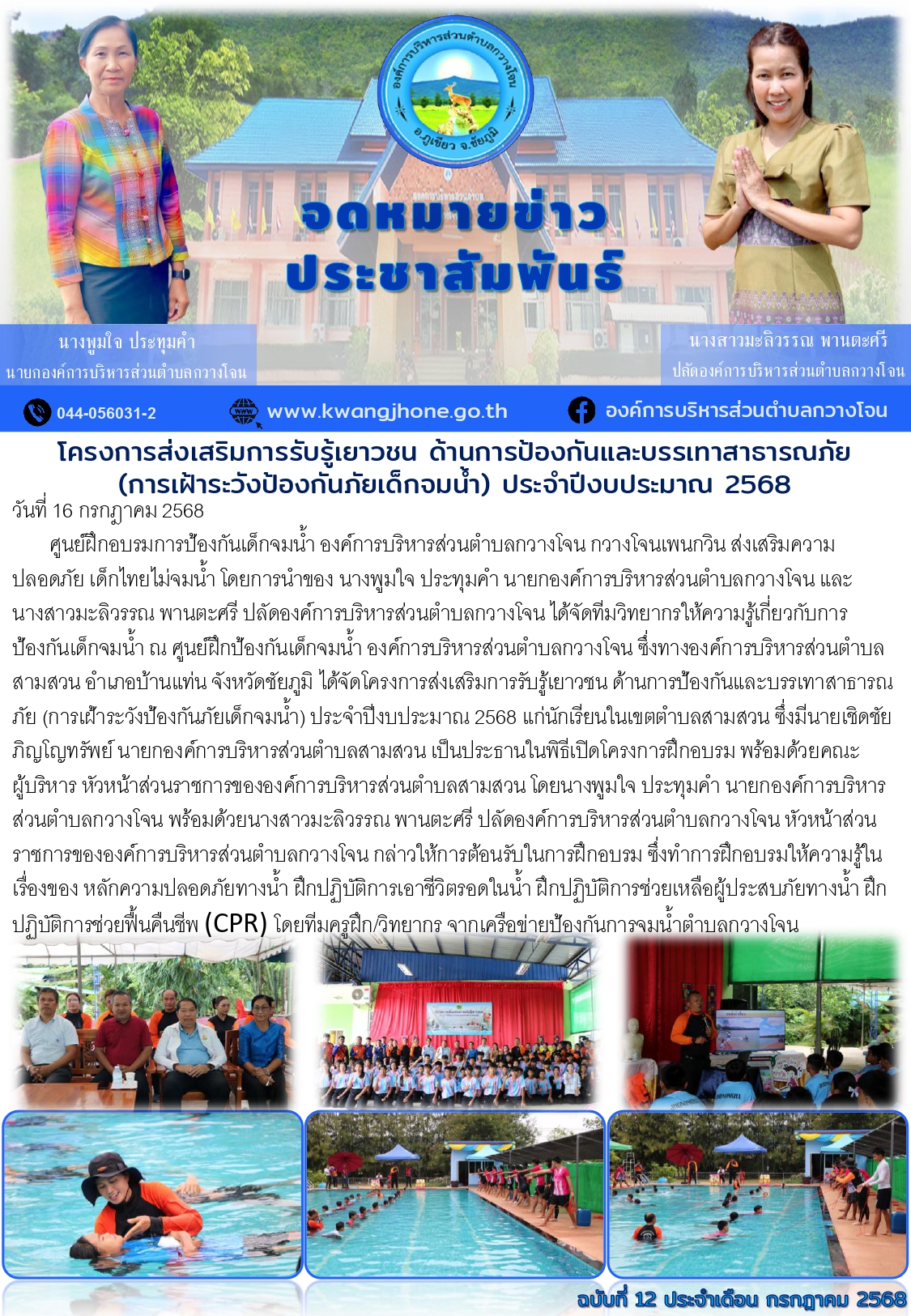 องค์การบริหารส่วนตำบลกวางโจน
อ.ภูเขียว จ.ชัยภูมิ

จดหมายข่าว
ประชาสัมพันธ์

นางพูมใจ ประทุมคำ
นายกองค์การบริหารส่วนตำบลกวางโจน

นางสาวมะลิวรรณ พานตะศรี
ปลัดองค์การบริหารส่วนตำบลกวางโจน

044-056031-2 www.kwangjhone.go.th องค์การบริหารส่วนตำบลกวางโจน

โครงการส่งเสริมการรับรู้เยาวชน ด้านการป้องกันและบรรเทาสาธารณภัย (การเฝ้าระวังป้องกันภัยเด็กจมน้ำ) ประจำปีงบประมาณ 2568

วันที่ 16 กรกฎาคม 2568

ศูนย์ฝึกอบรมการป้องกันเด็กจมน้ำ องค์การบริหารส่วนตำบลกวางโจน กวางโจนเพนกวิน ส่งเสริมความปลอดภัย เด็กไทยไม่จมน้ำ โดยการนำของ นางพูมใจ ประทุมคำ นายกองค์การบริหารส่วนตำบลกวางโจน และ นางสาวมะลิวรรณ พานตะศรี ปลัดองค์การบริหารส่วนตำบลกวางโจน ได้จัดทีมวิทยากรให้ความรู้เกี่ยวกับการป้องกันเด็กจมน้ำ ณ ศูนย์ฝึกป้องกันเด็กจมน้ำ องค์การบริหารส่วนตำบลกวางโจน ซึ่งทางองค์การบริหารส่วนตำบลสามสวน อำเภอบ้านแท่น จังหวัดชัยภูมิ ได้จัดโครงการส่งเสริมการรับรู้เยาวชน ด้านการป้องกันและบรรเทาสาธารณภัย (การเฝ้าระวังป้องกันภัยเด็กจมน้ำ) ประจำปีงบประมาณ 2568 แก่นักเรียนในเขตตำบลสามสวน ซึ่งมีนายเชิดชัย ภิญโญทรัพย์ นายกองค์การบริหารส่วนตำบลสามสวน เป็นประธานในพิธีเปิดโครงการฝึกอบรม พร้อมด้วยคณะผู้บริหาร หัวหน้าส่วนราชการขององค์การบริหารส่วนตำบลสามสวน โดยนางพูมใจ ประทุมคำ นายกองค์การบริหารส่วนตำบลกวางโจน พร้อมด้วยนางสาวมะลิวรรณ พานตะศรี ปลัดองค์การบริหารส่วนตำบลกวางโจน หัวหน้าส่วนราชการขององค์การบริหารส่วนตำบลกวางโจน กล่าวให้การต้อนรับในการฝึกอบรม ซึ่งทำการฝึกอบรมให้ความรู้ในเรื่องของ หลักความปลอดภัยทางน้ำ ฝึกปฏิบัติการเอาชีวิตรอดในน้ำ ฝึกปฏิบัติการช่วยเหลือผู้ประสบภัยทางน้ำ ฝึกปฏิบัติการช่วยฟื้นคืนชีพ (CPR) โดยทีมครูฝึก/วิทยากร จากเครือข่ายป้องกันการจมน้ำตำบลกวางโจน

ฉบับที่ 12 ประจำเดือน กรกฎาคม 2568